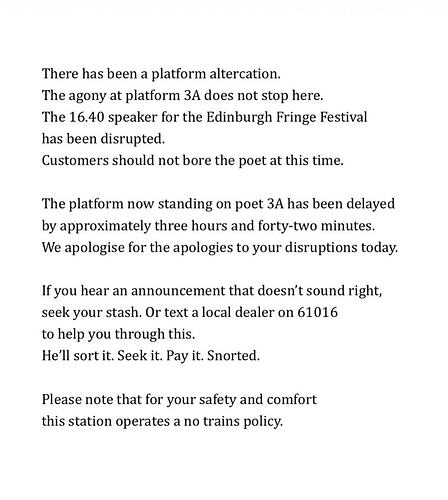 There has been a platform altercation.
The agony at platform 3A does not stop here.
The 16.40 speaker for the Edinburgh Fringe Festival has been disrupted.
Customers should not bore the poet at this time.

The platform now standing on poet 3A has been delayed by approximately three hours and forty-two minutes.
We apologise for the apologies to your disruptions today.

If you hear an announcement that doesn't sound right, seek your stash. Or text a local dealer on 61016 to help you through this.
He'll sort it. Seek it. Pay it. Snorted.

Please note that for your safety and comfort this station operates a no trains policy.